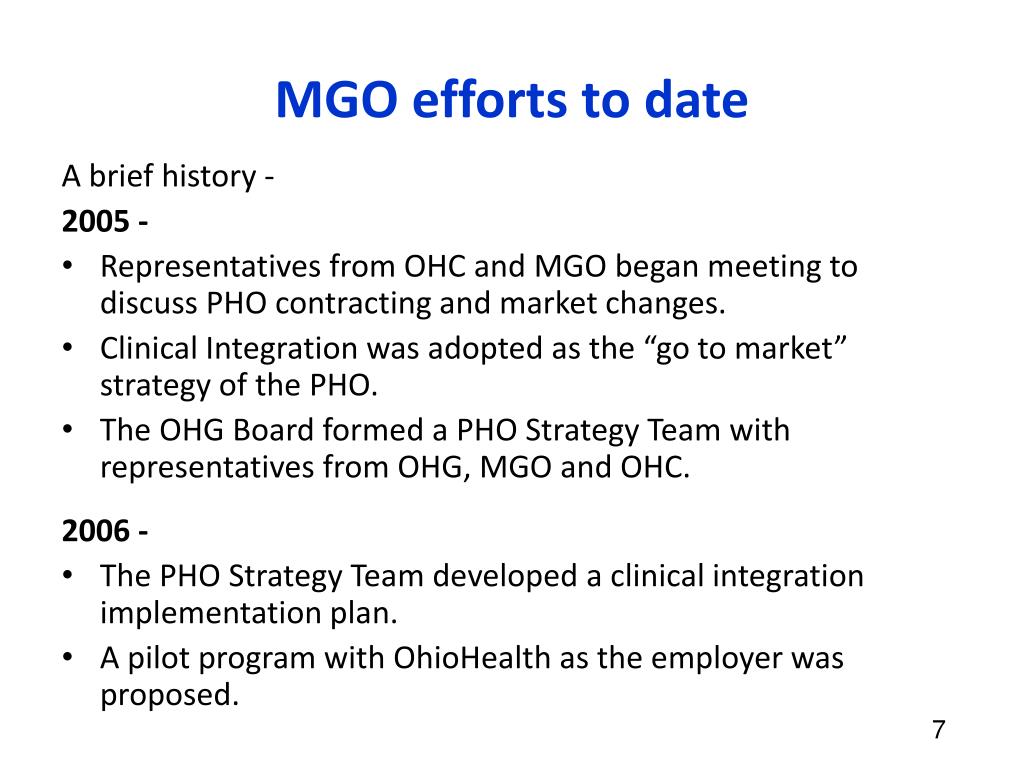 MGO efforts to date

A brief history -

2005 -

• Representatives from OHC and MGO began meeting to discuss PHO contracting and market changes.
• Clinical Integration was adopted as the “go to market” strategy of the PHO.
• The OHG Board formed a PHO Strategy Team with representatives from OHG, MGO and OHC.

2006 -

• The PHO Strategy Team developed a clinical integration implementation plan.
• A pilot program with OhioHealth as the employer was proposed.

7